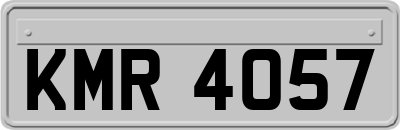 KMR 4057